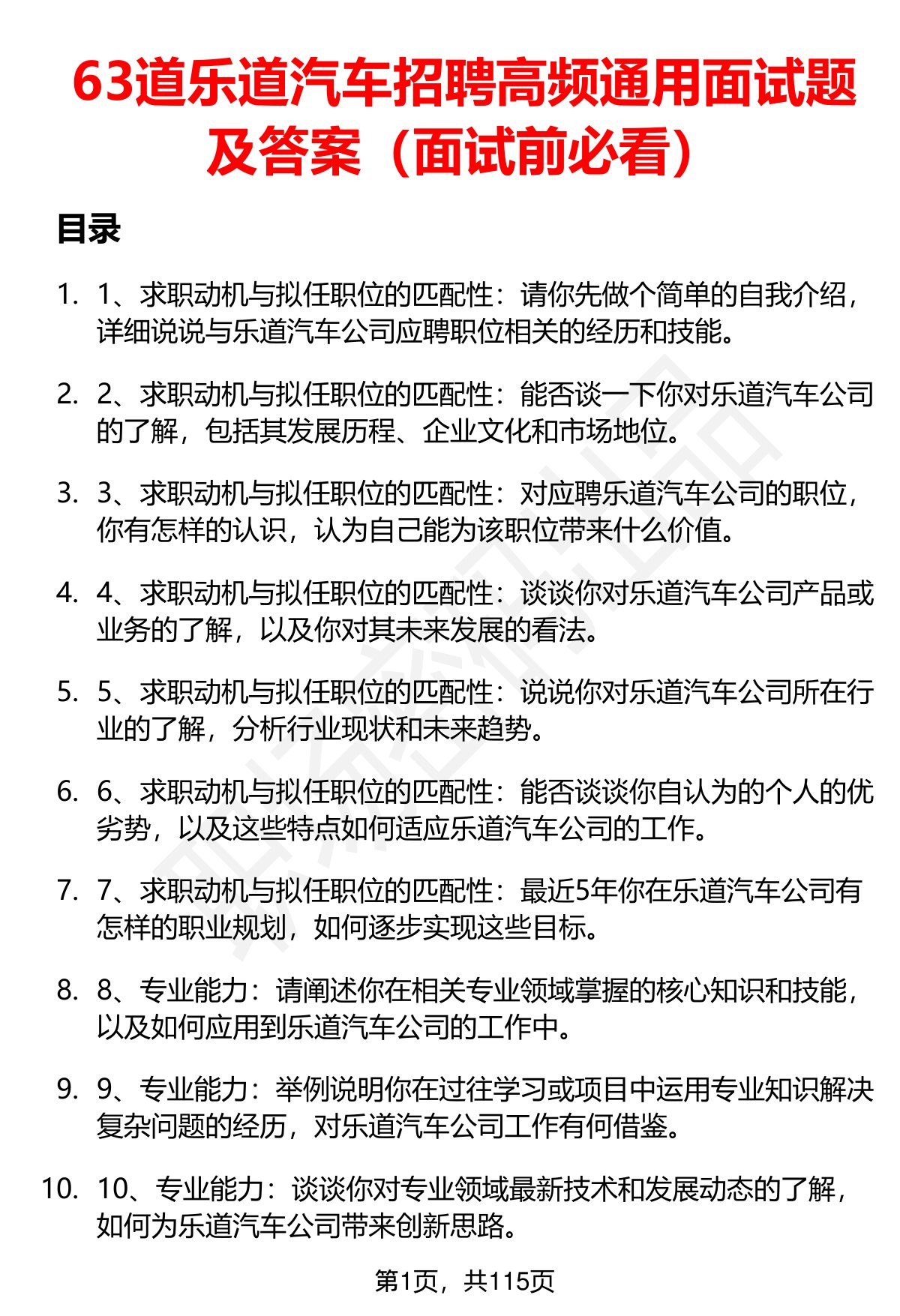 63道乐道汽车招聘高频通用面试题及答案（面试前必看）

目录

1. 1、求职动机与拟任职位的匹配性：请你先做个简单的自我介绍，详细说说与乐道汽车公司应聘职位相关的经历和技能。

2. 2、求职动机与拟任职位的匹配性：能否谈一下你对乐道汽车公司的了解，包括其发展历程、企业文化和市场地位。

3. 3、求职动机与拟任职位的匹配性：对应聘乐道汽车公司的职位，你有怎样的认识，认为自己能为该职位带来什么价值。

4. 4、求职动机与拟任职位的匹配性：谈谈你对乐道汽车公司产品或业务的了解，以及你对其未来发展的看法。

5. 5、求职动机与拟任职位的匹配性：说说你对乐道汽车公司所在行业的了解，分析行业现状和未来趋势。

6. 6、求职动机与拟任职位的匹配性：能否谈谈你自认为的个人的优劣势，以及这些特点如何适应乐道汽车公司的工作。

7. 7、求职动机与拟任职位的匹配性：最近5年你在乐道汽车公司有怎样的职业规划，如何逐步实现这些目标。

8. 8、专业能力：请阐述你在相关专业领域掌握的核心知识和技能，以及如何应用到乐道汽车公司的工作中。

9. 9、专业能力：举例说明你在过往学习或项目中运用专业知识解决复杂问题的经历，对乐道汽车公司工作有何借鉴。

10. 10、专业能力：谈谈你对专业领域最新技术和发展动态的了解，如何为乐道汽车公司带来创新思路。

第1页，共115页